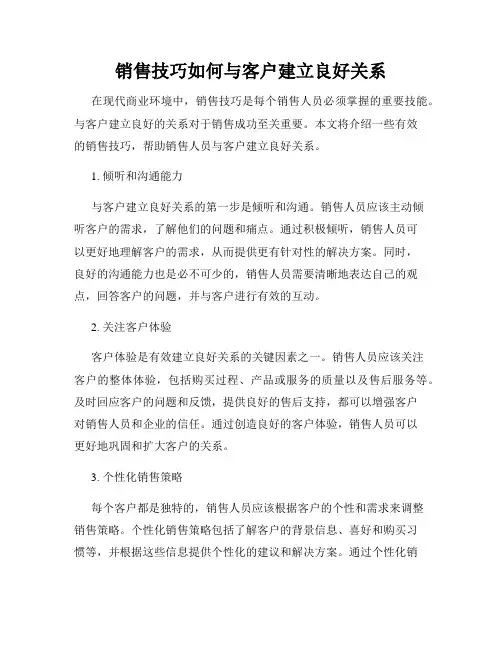 销售技巧如何与客户建立良好关系

在现代商业环境中，销售技巧是每个销售人员必须掌握的重要技能。与客户建立良好的关系对于销售成功至关重要。本文将介绍一些有效的销售技巧，帮助销售人员与客户建立良好关系。

1. 倾听和沟通能力

与客户建立良好关系的第一步是倾听和沟通。销售人员应该主动倾听客户的需求，了解他们的问题和痛点。通过积极倾听，销售人员可以更好地理解客户的需求，从而提供更有针对性的解决方案。同时，良好的沟通能力也是必不可少的，销售人员需要清晰地表达自己的观点，回答客户的问题，并与客户进行有效的互动。

2. 关注客户体验

客户体验是有效建立良好关系的关键因素之一。销售人员应该关注客户的整体体验，包括购买过程、产品或服务的质量以及售后服务等。及时回应客户的问题和反馈，提供良好的售后支持，都可以增强客户对销售人员和企业的信任。通过创造良好的客户体验，销售人员可以更好地巩固和扩大客户的关系。

3. 个性化销售策略

每个客户都是独特的，销售人员应该根据客户的个性和需求来调整销售策略。个性化销售策略包括了解客户的背景信息、喜好和购买习惯等，并根据这些信息提供个性化的建议和解决方案。通过个性化销